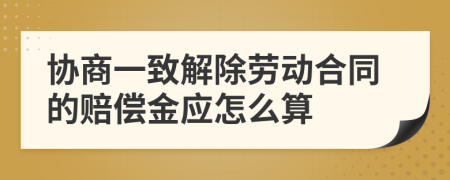 协商一致解除劳动合同的赔偿金应怎么算